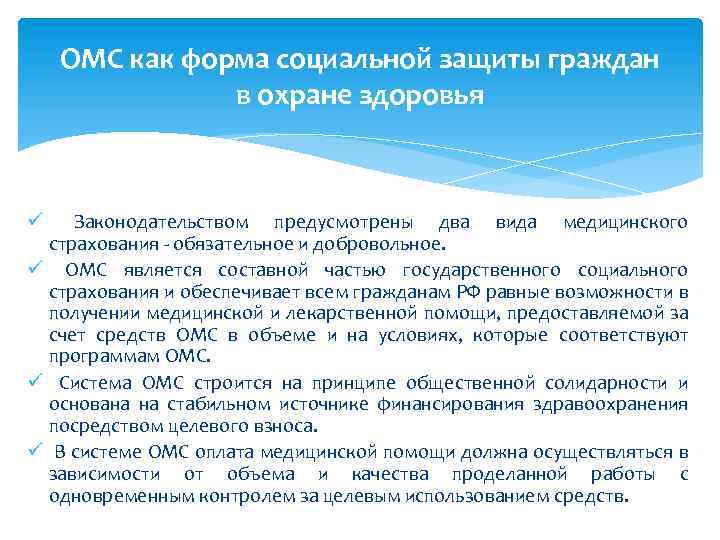 ОМС как форма социальной защиты граждан в охране здоровья

✓ Законодательством предусмотрены два вида медицинского страхования - обязательное и добровольное.
✓ ОМС является составной частью государственного социального страхования и обеспечивает всем гражданам РФ равные возможности в получении медицинской и лекарственной помощи, предоставляемой за счет средств ОМС в объеме и на условиях, которые соответствуют программам ОМС.
✓ Система ОМС строится на принципе общественной солидарности и основана на стабильном источнике финансирования здравоохранения посредством целевого взноса.
✓ В системе ОМС оплата медицинской помощи должна осуществляться в зависимости от объема и качества проделанной работы с одновременным контролем за целевым использованием средств.